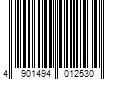 4 901494 012530